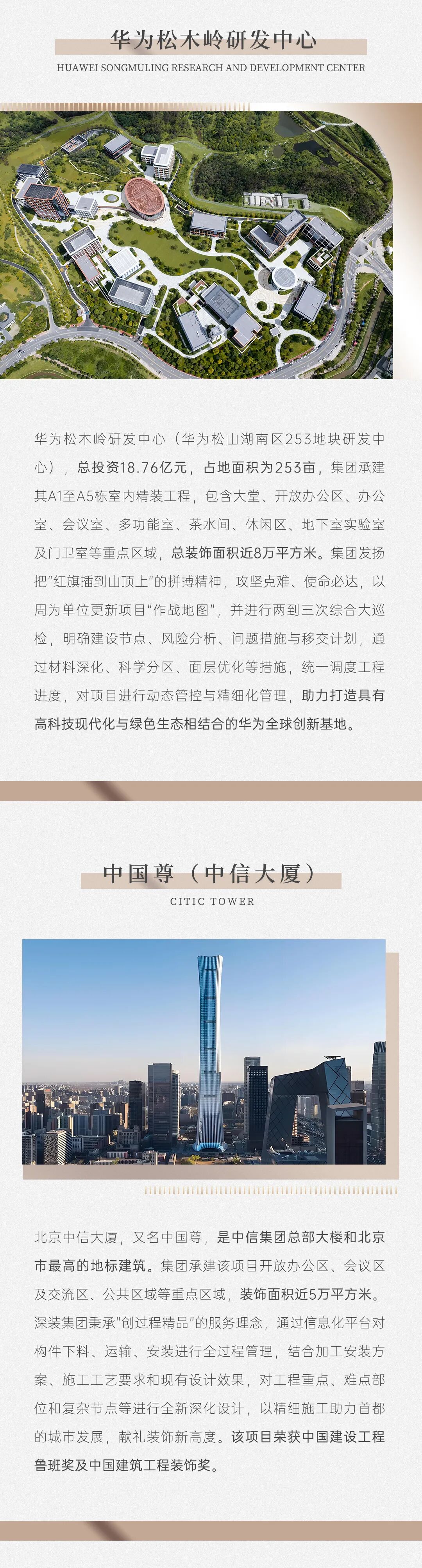 华为松木岭研发中心

HUAWEI SONGMULING RESEARCH AND DEVELOPMENT CENTER

华为松木岭研发中心（华为松山湖南区253地块研发中心），总投资18.76亿元，占地面积为253亩，集团承建其A1至A5栋室内精装工程，包含大堂、开放办公区、办公室、会议室、多功能室、茶水间、休闲区、地下室实验室及门卫室等重点区域，总装饰面积近8万平方米。集团发扬把“红旗插到山顶上”的拼搏精神，攻坚克难、使命必达，以周为单位更新项目“作战地图”，并进行两到三次综合大巡检，明确建设节点、风险分析、问题措施与移交计划，通过材料深化、科学分区、面层优化等措施，统一调度工程进度，对项目进行动态管控与精细化管理，助力打造具有高科技现代化与绿色生态相结合的华为全球创新基地。

中国尊（中信大厦）

CITIC TOWER

北京中信大厦，又名中国尊，是中信集团总部大楼和北京市最高的地标建筑。集团承建该项目开放办公区、会议区及交流区、公共区域等重点区域，装饰面积近5万平方米。深装集团秉承“创过程精品”的服务理念，通过信息化平台对构件下料、运输、安装进行全过程管理，结合加工安装方案、施工工艺要求和现有设计效果，对工程重点、难点部位和复杂节点等进行全新深化设计，以精细施工助力首都的城市发展，献礼装饰新高度。该项目荣获中国建设工程鲁班奖及中国建筑工程装饰奖。